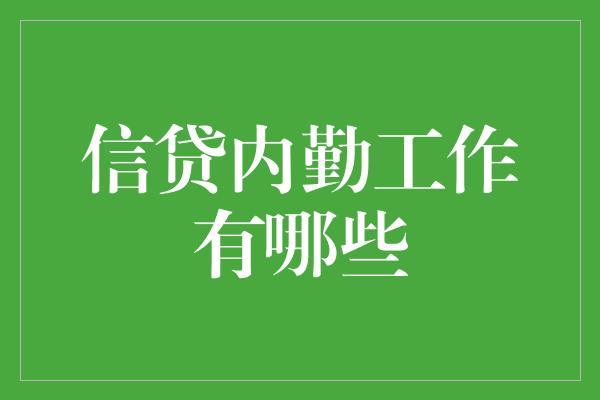 信贷内勤工作有哪些